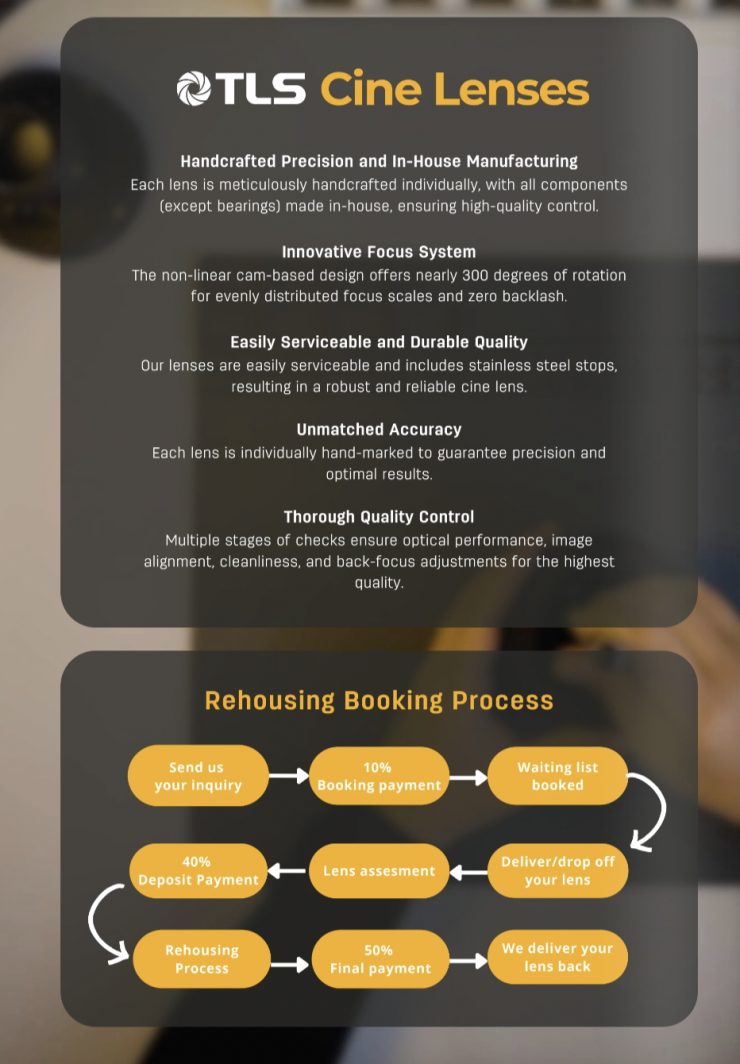 TLS Cine Lenses

Handcrafted Precision and In-House Manufacturing
Each lens is meticulously handcrafted individually, with all components (except bearings) made in-house, ensuring high-quality control.

Innovative Focus System
The non-linear cam-based design offers nearly 300 degrees of rotation for evenly distributed focus scales and zero backlash.

Easily Serviceable and Durable Quality
Our lenses are easily serviceable and includes stainless steel stops, resulting in a robust and reliable cine lens.

Unmatched Accuracy
Each lens is individually hand-marked to guarantee precision and optimal results.

Thorough Quality Control
Multiple stages of checks ensure optical performance, image alignment, cleanliness, and back-focus adjustments for the highest quality.

Rehousing Booking Process

Send us your inquiry

10% Booking payment

Waiting list booked

Deliver/drop off your lens

Lens assesment

40% Deposit Payment

Rehousing Process

50% Final payment

We deliver your lens back